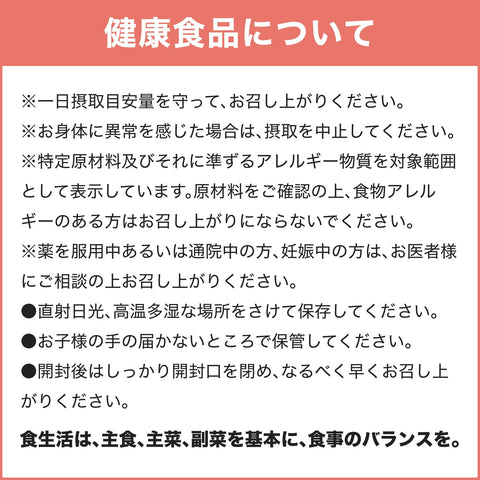 健康食品について

※一日摂取目安量を守って、お召し上がりください。
※お身体に異常を感じた場合は、摂取を中止してください。
※特定原材料及びそれに準ずるアレルギー物質を対象範囲として表示しています。原材料をご確認の上、食物アレルギーのある方はお召し上がりにならないでください。
※薬を服用中あるいは通院中の方、妊娠中の方は、お医者様にご相談の上お召し上がりください。
●直射日光、高温多湿な場所をさけて保存してください。
●お子様の手の届かないところで保管してください。
●開封後はしっかり開封口を閉め、なるべく早くお召し上がりください。

食生活は、主食、主菜、副菜を基本に、食事のバランスを。